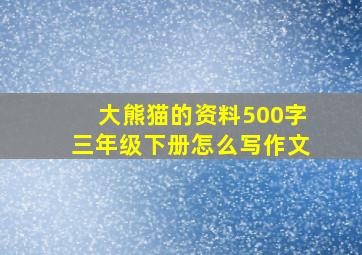 大熊猫的资料500字
三年级下册怎么写作文